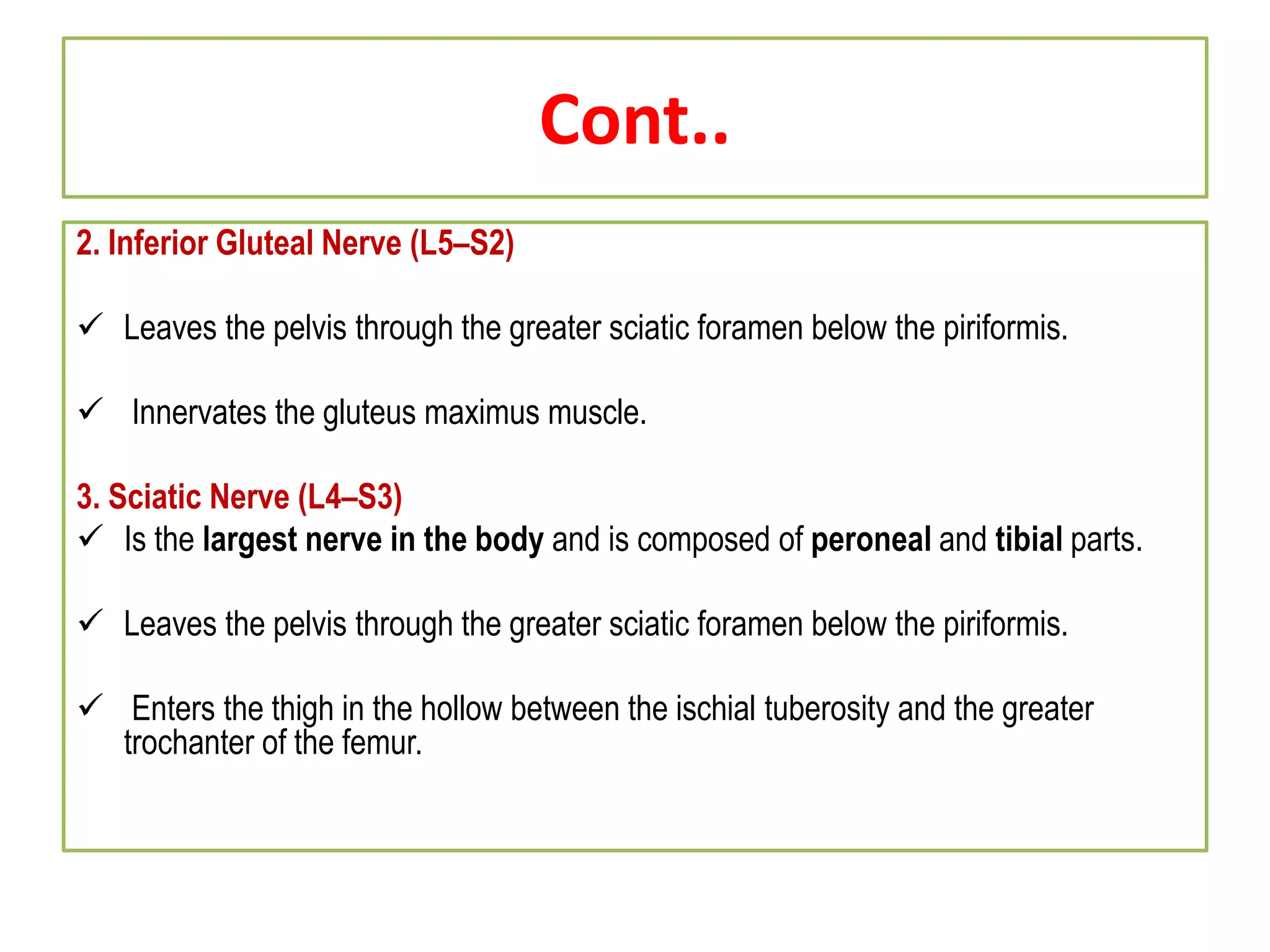 Cont..

2. Inferior Gluteal Nerve (L5–S2)

✓ Leaves the pelvis through the greater sciatic foramen below the piriformis.

✓ Innervates the gluteus maximus muscle.

3. Sciatic Nerve (L4–S3)

✓ Is the largest nerve in the body and is composed of peroneal and tibial parts.

✓ Leaves the pelvis through the greater sciatic foramen below the piriformis.

✓ Enters the thigh in the hollow between the ischial tuberosity and the greater trochanter of the femur.